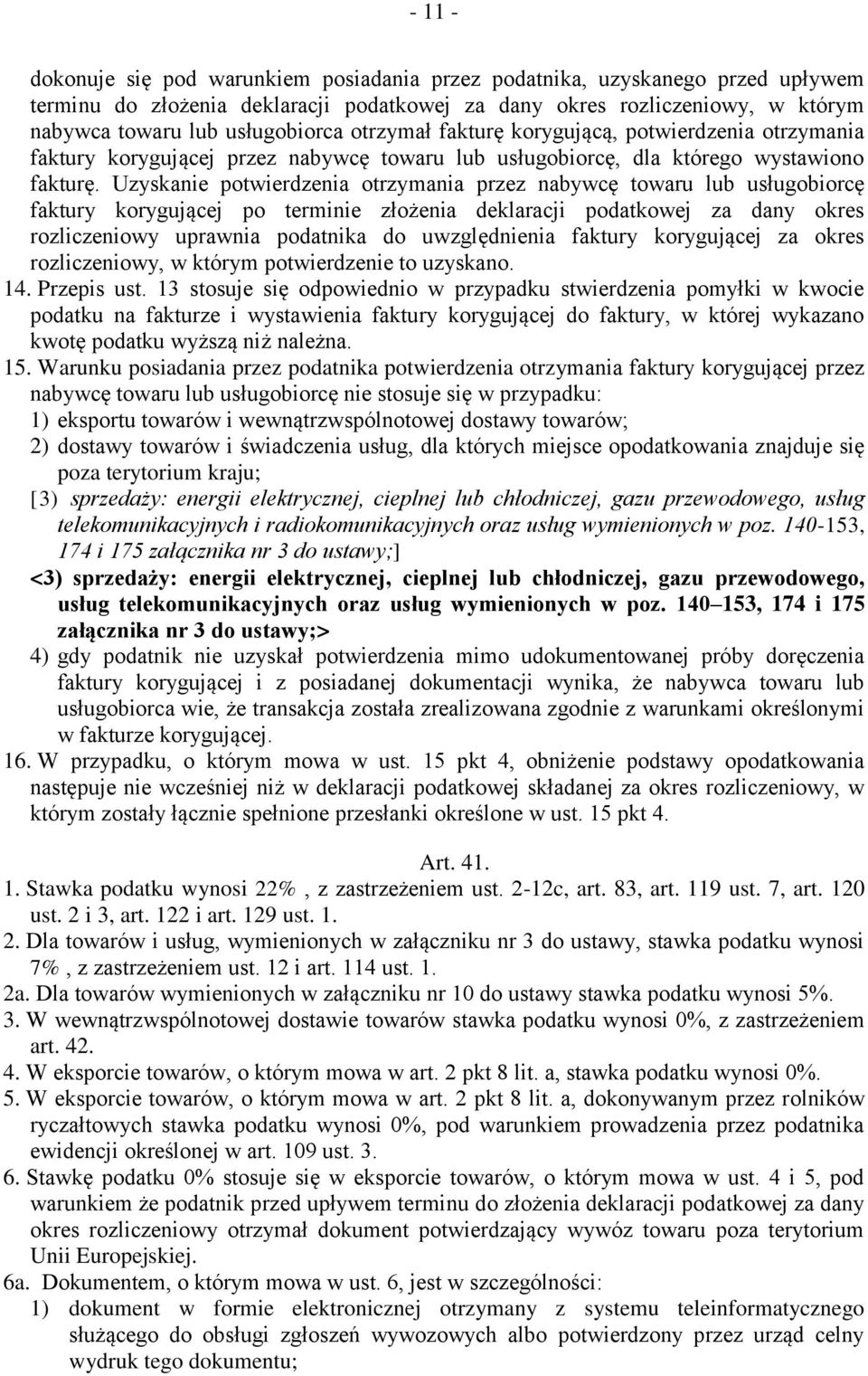 - 11 -

dokonuje się pod warunkiem posiadania przez podatnika, uzyskanego przed upływem terminu do złożenia deklaracji podatkowej za dany okres rozliczeniowy, w którym nabywca towaru lub usługobiorca otrzymał fakturę korygującą, potwierdzenia otrzymania faktury korygującej przez nabywcę towaru lub usługobiorcę, dla którego wystawiono fakturę. Uzyskanie potwierdzenia otrzymania przez nabywcę towaru lub usługobiorcę faktury korygującej po terminie złożenia deklaracji podatkowej za dany okres rozliczeniowy uprawnia podatnika do uwzględnienia faktury korygującej za okres rozliczeniowy, w którym potwierdzenie to uzyskano.

14. Przepis ust. 13 stosuje się odpowiednio w przypadku stwierdzenia pomyłki w kwocie podatku na fakturze i wystawienia faktury korygującej do faktury, w której wykazano kwotę podatku wyższą niż należna.

15. Warunku posiadania przez podatnika potwierdzenia otrzymania faktury korygującej przez nabywcę towaru lub usługobiorcę nie stosuje się w przypadku:

1) eksportu towarów i wewnątrzwspólnotowej dostawy towarów;

2) dostawy towarów i świadczenia usług, dla których miejsce opodatkowania znajduje się poza terytorium kraju;

[3) sprzedaży: energii elektrycznej, cieplnej lub chłodniczej, gazu przewodowego, usług telekomunikacyjnych i radiokomunikacyjnych oraz usług wymienionych w poz. 140-153, 174 i 175 załącznika nr 3 do ustawy;]

<3) sprzedaży: energii elektrycznej, cieplnej lub chłodniczej, gazu przewodowego, usług telekomunikacyjnych oraz usług wymienionych w poz. 140–153, 174 i 175 załącznika nr 3 do ustawy;>

4) gdy podatnik nie uzyskał potwierdzenia mimo udokumentowanej próby doręczenia faktury korygującej i z posiadanej dokumentacji wynika, że nabywca towaru lub usługobiorca wie, że transakcja została zrealizowana zgodnie z warunkami określonymi w fakturze korygującej.

16. W przypadku, o którym mowa w ust. 15 pkt 4, obniżenie podstawy opodatkowania następuje nie wcześniej niż w deklaracji podatkowej składanej za okres rozliczeniowy, w którym zostały łącznie spełnione przesłanki określone w ust. 15 pkt 4.

Art. 41.

1. Stawka podatku wynosi 22% , z zastrzeżeniem ust. 2-12c, art. 83, art. 119 ust. 7, art. 120 ust. 2 i 3, art. 122 i art. 129 ust. 1.

2. Dla towarów i usług, wymienionych w załączniku nr 3 do ustawy, stawka podatku wynosi 7% , z zastrzeżeniem ust. 12 i art. 114 ust. 1.

2a. Dla towarów wymienionych w załączniku nr 10 do ustawy stawka podatku wynosi 5%.

3. W wewnątrzwspólnotowej dostawie towarów stawka podatku wynosi 0%, z zastrzeżeniem art. 42.

4. W eksporcie towarów, o którym mowa w art. 2 pkt 8 lit. a, stawka podatku wynosi 0%.

5. W eksporcie towarów, o którym mowa w art. 2 pkt 8 lit. a, dokonywanym przez rolników ryczałtowych stawka podatku wynosi 0%, pod warunkiem prowadzenia przez podatnika ewidencji określonej w art. 109 ust. 3.

6. Stawkę podatku 0% stosuje się w eksporcie towarów, o którym mowa w ust. 4 i 5, pod warunkiem że podatnik przed upływem terminu do złożenia deklaracji podatkowej za dany okres rozliczeniowy otrzymał dokument potwierdzający wywóz towaru poza terytorium Unii Europejskiej.

6a. Dokumentem, o którym mowa w ust. 6, jest w szczególności:

1) dokument w formie elektronicznej otrzymany z systemu teleinformatycznego służącego do obsługi zgłoszeń wywozowych albo potwierdzony przez urząd celny wydruk tego dokumentu;